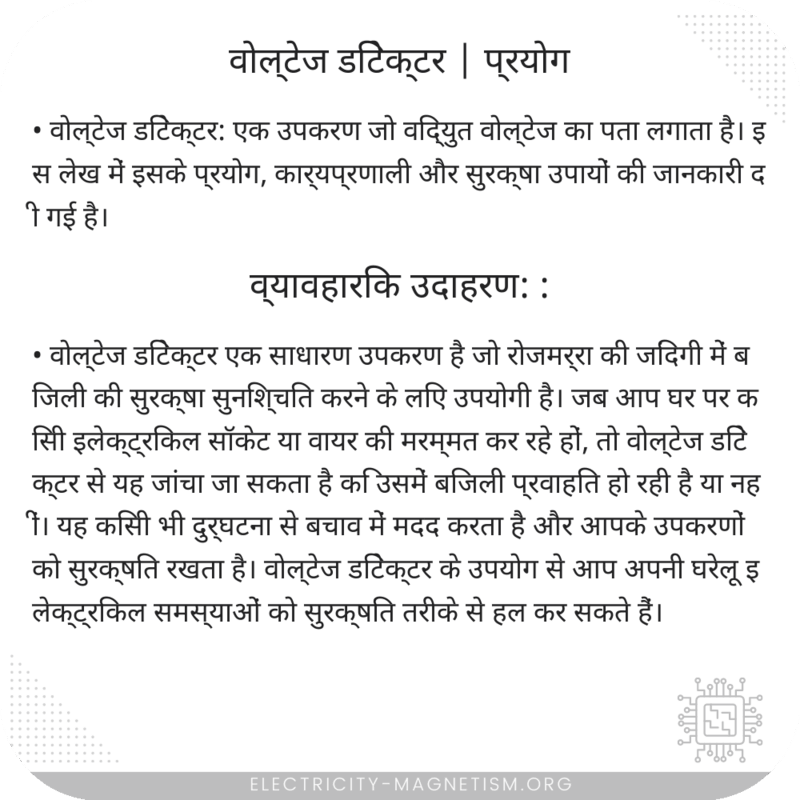 वोल्टेज डिटेक्टर | प्रयोग

• वोल्टेज डिटेक्टर: एक उपकरण जो विद्युत वोल्टेज का पता लगाता है। इस लेख में इसके प्रयोग, कार्यप्रणाली और सुरक्षा उपायों की जानकारी दी गई है।

व्यावहारिक उदाहरण: :

• वोल्टेज डिटेक्टर एक साधारण उपकरण है जो रोजमर्रा की जिंदगी में बिजली की सुरक्षा सुनिश्चित करने के लिए उपयोगी है। जब आप घर पर किसी इलेक्ट्रिकल सॉकेट या वायर की मरम्मत कर रहे हों, तो वोल्टेज डिटेक्टर से यह जांचा जा सकता है कि उसमें बिजली प्रवाहित हो रही है या नहीं। यह किसी भी दुर्घटना से बचाव में मदद करता है और आपके उपकरणों को सुरक्षित रखता है। वोल्टेज डिटेक्टर के उपयोग से आप अपनी घरेलू इलेक्ट्रिकल समस्याओं को सुरक्षित तरीके से हल कर सकते हैं।

ELECTRICITY-MAGNETISM.ORG